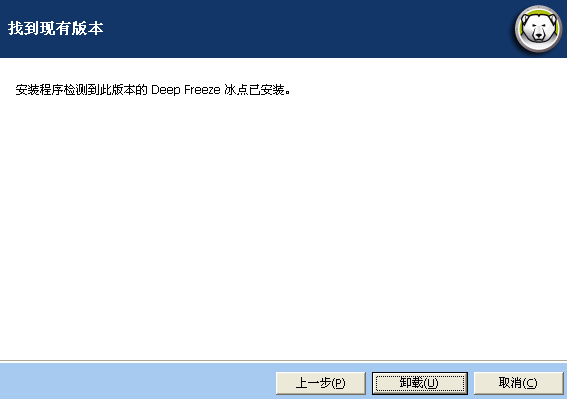 找到现有版本

安装程序检测到此版本的 Deep Freeze 冰点已安装。

上一步(P)
卸载(U)
取消(C)